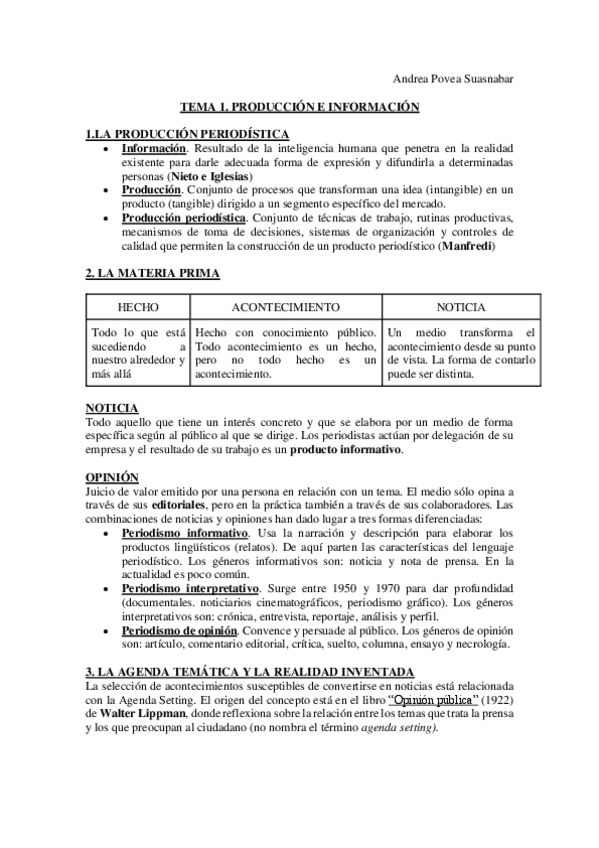 Andrea Povea Suasnabar

TEMA 1. PRODUCCIÓN E INFORMACIÓN

1.LA PRODUCCIÓN PERIODÍSTICA
• Información. Resultado de la inteligencia humana que penetra en la realidad existente para darle adecuada forma de expresión y difundirla a determinadas personas (Nieto e Iglesias)
• Producción. Conjunto de procesos que transforman una idea (intangible) en un producto (tangible) dirigido a un segmento específico del mercado.
• Producción periodística. Conjunto de técnicas de trabajo, rutinas productivas, mecanismos de toma de decisiones, sistemas de organización y controles de calidad que permiten la construcción de un producto periodístico (Manfredi)

2. LA MATERIA PRIMA

| HECHO | ACONTECIMIENTO | NOTICIA |
|---|---|---|
| Todo lo que está sucediendo a nuestro alrededor y más allá | Hecho con conocimiento público. Todo acontecimiento es un hecho, pero no todo hecho es un acontecimiento. | Un medio transforma el acontecimiento desde su punto de vista. La forma de contarlo puede ser distinta. |

NOTICIA
Todo aquello que tiene un interés concreto y que se elabora por un medio de forma específica según al público al que se dirige. Los periodistas actúan por delegación de su empresa y el resultado de su trabajo es un producto informativo.

OPINIÓN
Juicio de valor emitido por una persona en relación con un tema. El medio sólo opina a través de sus editoriales, pero en la práctica también a través de sus colaboradores. Las combinaciones de noticias y opiniones han dado lugar a tres formas diferenciadas:
• Periodismo informativo. Usa la narración y descripción para elaborar los productos lingüísticos (relatos). De aquí parten las características del lenguaje periodístico. Los géneros informativos son: noticia y nota de prensa. En la actualidad es poco común.
• Periodismo interpretativo. Surge entre 1950 y 1970 para dar profundidad (documentales. noticiarios cinematográficos, periodismo gráfico). Los géneros interpretativos son: crónica, entrevista, reportaje, análisis y perfil.
• Periodismo de opinión. Convence y persuade al público. Los géneros de opinión son: artículo, comentario editorial, crítica, suelto, columna, ensayo y necrología.

3. LA AGENDA TEMÁTICA Y LA REALIDAD INVENTADA
La selección de acontecimientos susceptibles de convertirse en noticias está relacionada con la Agenda Setting. El origen del concepto está en el libro "Opinión pública" (1922) de Walter Lippman, donde reflexiona sobre la relación entre los temas que trata la prensa y los que preocupan al ciudadano (no nombra el término agenda setting).